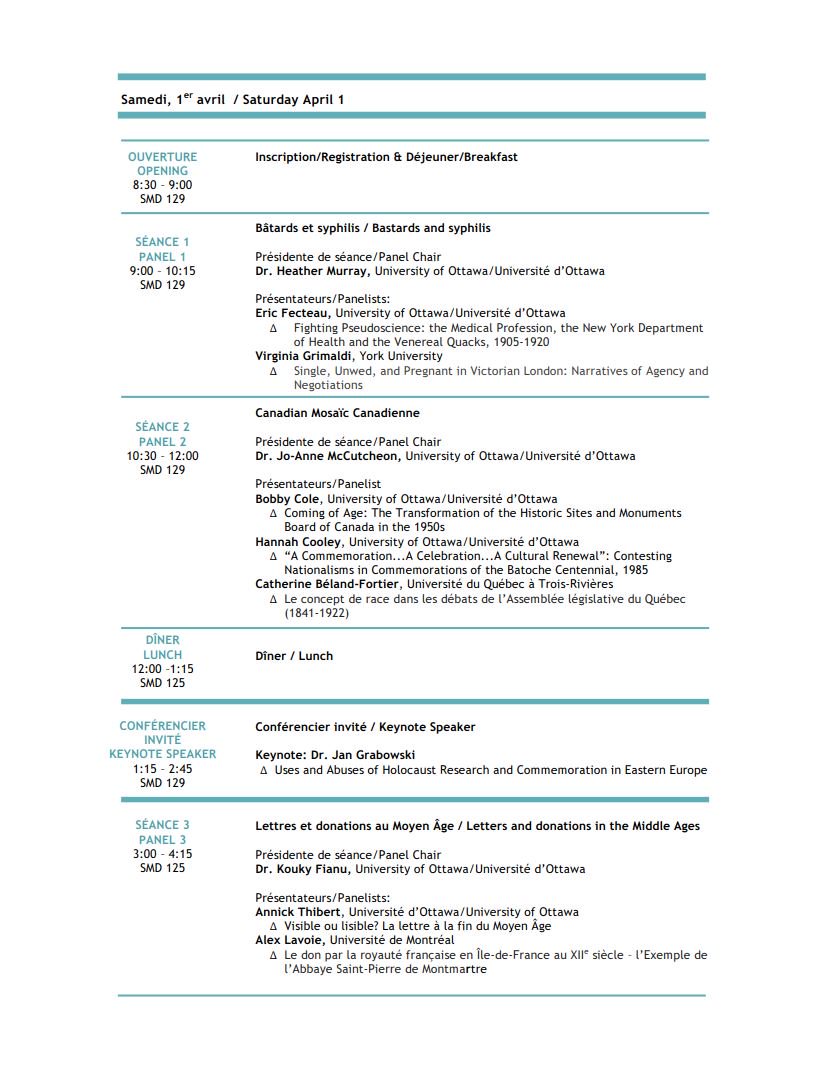 Samedi, 1$^{er}$ avril / Saturday April 1

OUVERTURE
OPENING
8:30 - 9:00
SMD 129

Inscription/Registration & Déjeuner/Breakfast

SÉANCE 1
PANEL 1
9:00 - 10:15
SMD 129

Bâtards et syphilis / Bastards and syphilis

Présidente de séance/Panel Chair
Dr. Heather Murray, University of Ottawa/Université d'Ottawa

Présentateurs/Panelists:
Eric Fecteau, University of Ottawa/Université d'Ottawa
Δ Fighting Pseudoscience: the Medical Profession, the New York Department of Health and the Venereal Quacks, 1905-1920
Virginia Grimaldi, York University
Δ Single, Unwed, and Pregnant in Victorian London: Narratives of Agency and Negotiations

SÉANCE 2
PANEL 2
10:30 - 12:00
SMD 129

Canadian Mosaïc Canadienne

Présidente de séance/Panel Chair
Dr. Jo-Anne McCutcheon, University of Ottawa/Université d'Ottawa

Présentateurs/Panelist
Bobby Cole, University of Ottawa/Université d'Ottawa
Δ Coming of Age: The Transformation of the Historic Sites and Monuments Board of Canada in the 1950s
Hannah Cooley, University of Ottawa/Université d'Ottawa
Δ "A Commemoration...A Celebration...A Cultural Renewal": Contesting Nationalisms in Commemorations of the Batoche Centennial, 1985
Catherine Béland-Fortier, Université du Québec à Trois-Rivières
Δ Le concept de race dans les débats de l'Assemblée législative du Québec (1841-1922)

DÎNER
LUNCH
12:00 -1:15
SMD 125

Dîner / Lunch

CONFÉRENCIER
INVITÉ
KEYNOTE SPEAKER
1:15 - 2:45
SMD 129

Conférencier invité / Keynote Speaker

Keynote: Dr. Jan Grabowski
Δ Uses and Abuses of Holocaust Research and Commemoration in Eastern Europe

SÉANCE 3
PANEL 3
3:00 - 4:15
SMD 125

Lettres et donations au Moyen Âge / Letters and donations in the Middle Ages

Présidente de séance/Panel Chair
Dr. Kouky Fianu, University of Ottawa/Université d'Ottawa

Présentateurs/Panelists:
Annick Thibert, Université d'Ottawa/University of Ottawa
Δ Visible ou lisible? La lettre à la fin du Moyen Âge
Alex Lavoie, Université de Montréal
Δ Le don par la royauté française en Île-de-France au XII$^{e}$ siècle - l'Exemple de l'Abbaye Saint-Pierre de Montmartre